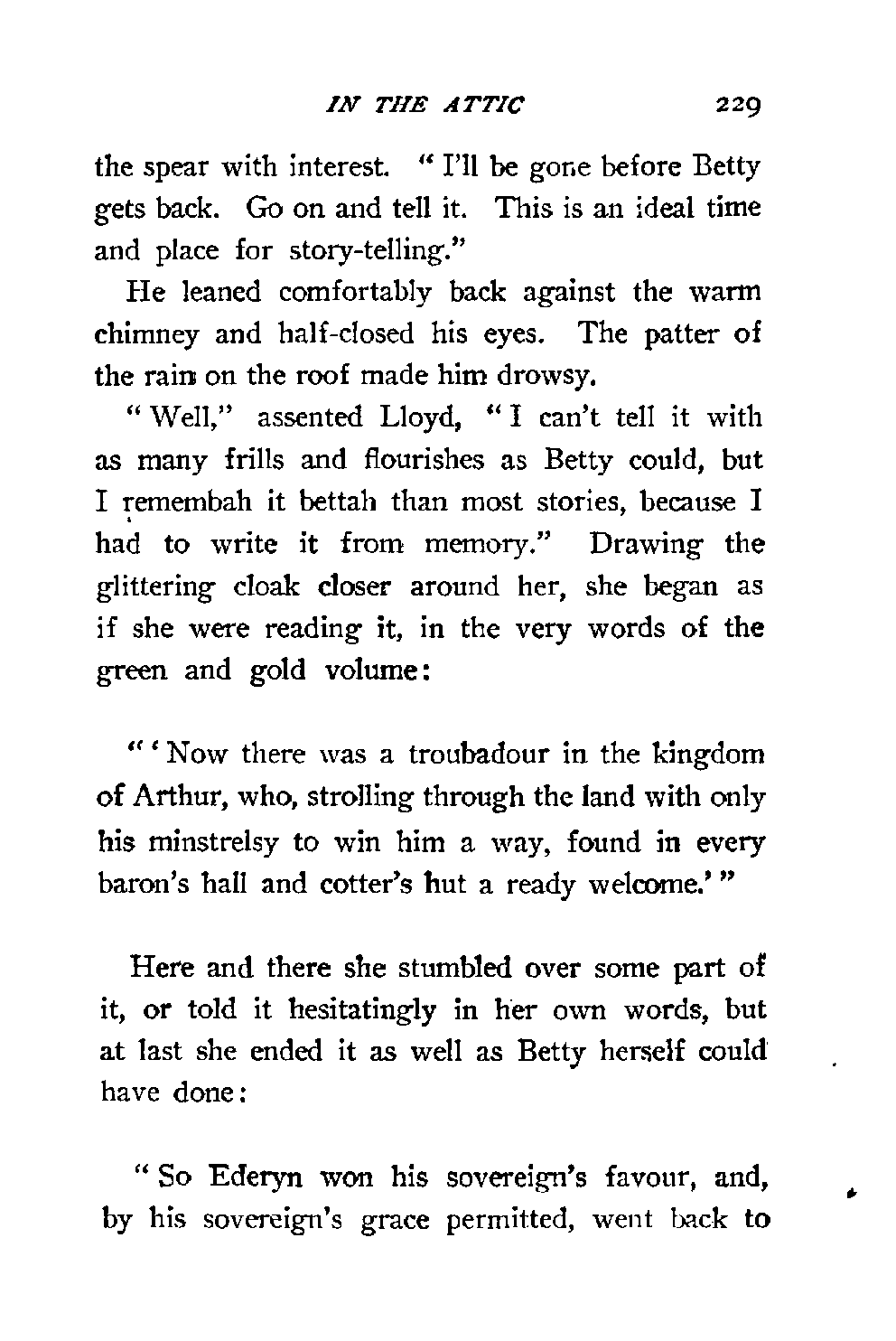 IN THE ATTIC 229

the spear with interest. "I'll be gone before Betty gets back. Go on and tell it. This is an ideal time and place for story-telling."

He leaned comfortably back against the warm chimney and half-closed his eyes. The patter of the rain on the roof made him drowsy.

"Well," assented Lloyd, "I can't tell it with as many frills and flourishes as Betty could, but I remembah it bettah than most stories, because I had to write it from memory." Drawing the glittering cloak closer around her, she began as if she were reading it, in the very words of the green and gold volume:

"'Now there was a troubadour in the kingdom of Arthur, who, strolling through the land with only his minstrelsy to win him a way, found in every baron's hall and cotter's hut a ready welcome.'"

Here and there she stumbled over some part of it, or told it hesitatingly in her own words, but at last she ended it as well as Betty herself could have done:

"So Ederyn won his sovereign's favour, and, by his sovereign's grace permitted, went back to